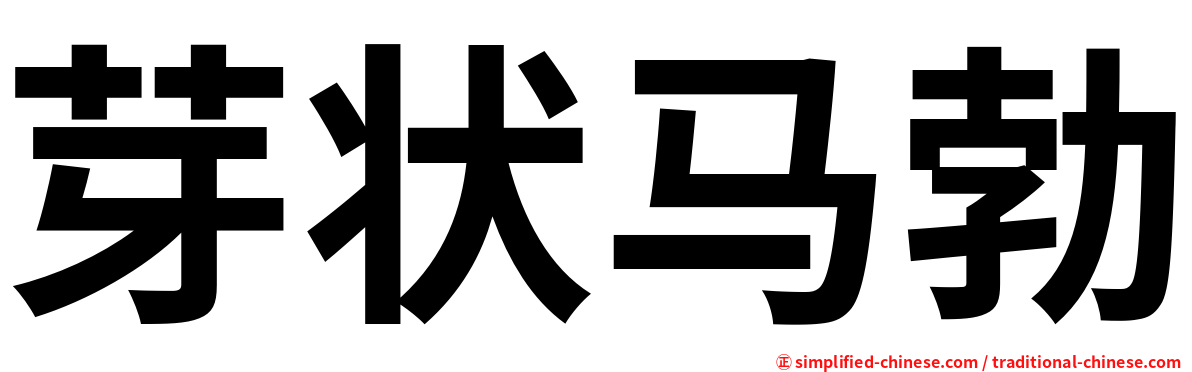 芽状马勃

㊣ simplified-chinese.com / traditional-chinese.com